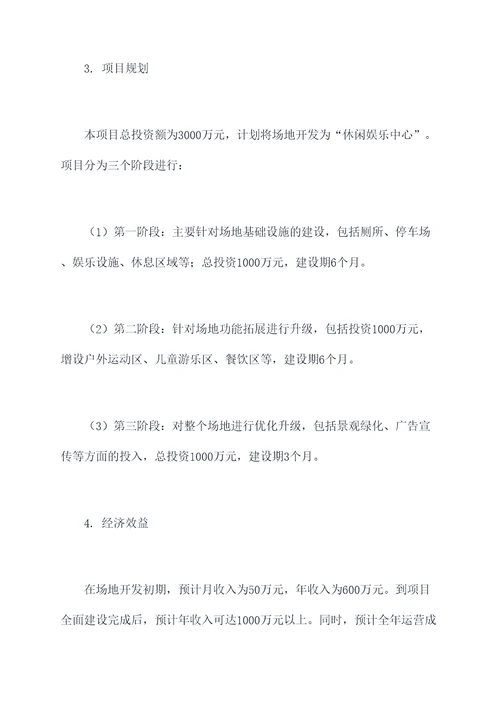 3. 项目规划

本项目总投资额为3000万元，计划将场地开发为“休闲娱乐中心”。项目分为三个阶段进行：

（1）第一阶段：主要针对场地基础设施的建设，包括厕所、停车场、娱乐设施、休息区域等；总投资1000万元，建设期6个月。

（2）第二阶段：针对场地功能拓展进行升级，包括投资1000万元，增设户外运动区、儿童游乐区、餐饮区等，建设期6个月。

（3）第三阶段：对整个场地进行优化升级，包括景观绿化、广告宣传等方面的投入，总投资1000万元，建设期3个月。

4. 经济效益

在场地开发初期，预计月收入为50万元，年收入为600万元。到项目全面建设完成后，预计年收入可达1000万元以上。同时，预计全年运营成